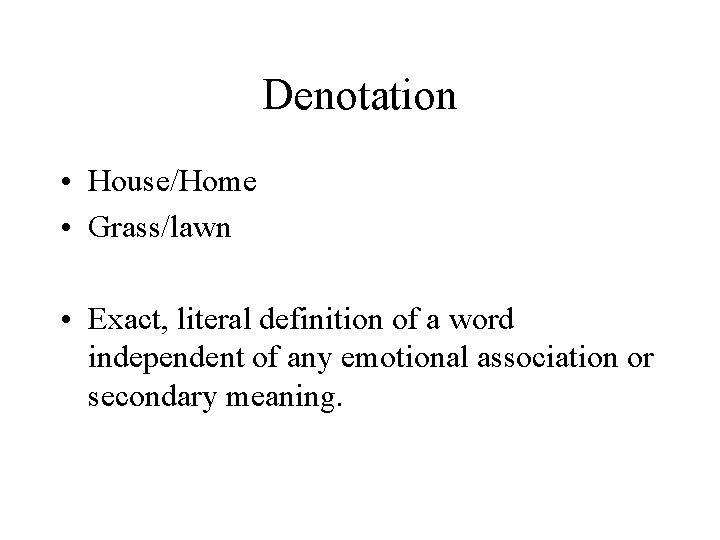 Denotation

• House/Home
• Grass/lawn

• Exact, literal definition of a word independent of any emotional association or secondary meaning.